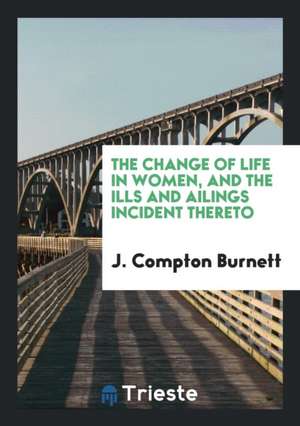 THE CHANGE OF LIFE IN WOMEN, AND THE ILLS AND AILINGS INCIDENT THERETO

J. Compton Burnett

Trieste